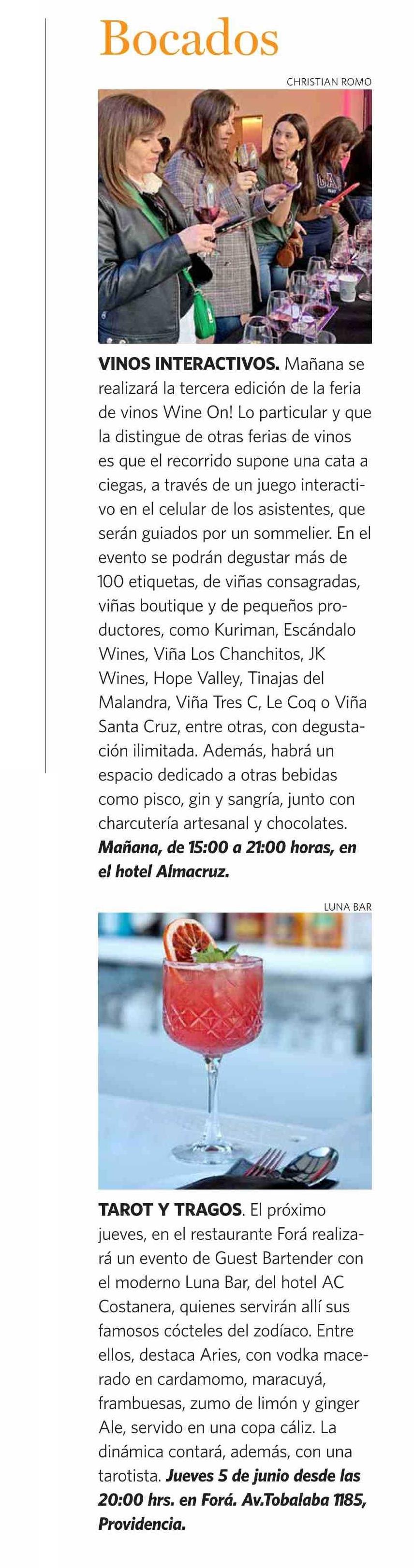 Bocados

CHRISTIAN ROMO

VINOS INTERACTIVOS. Mañana se realizará la tercera edición de la feria de vinos Wine On! Lo particular y que la distingue de otras ferias de vinos es que el recorrido supone una cata a ciegas, a través de un juego interactivo en el celular de los asistentes, que serán guiados por un sommelier. En el evento se podrán degustar más de 100 etiquetas, de viñas consagradas, viñas boutique y de pequeños productores, como Kuriman, Escándalo Wines, Viña Los Chanchitos, JK Wines, Hope Valley, Tinajas del Malandra, Viña Tres C, Le Coq o Viña Santa Cruz, entre otras, con degustación ilimitada. Además, habrá un espacio dedicado a otras bebidas como pisco, gin y sangría, junto con charcutería artesanal y chocolates. Mañana, de 15:00 a 21:00 horas, en el hotel Almacruz.

LUNA BAR

TAROT Y TRAGOS. El próximo jueves, en el restaurante Forá realizará un evento de Guest Bartender con el moderno Luna Bar, del hotel AC Costanera, quienes servirán allí sus famosos cócteles del zodíaco. Entre ellos, destaca Aries, con vodka macerado en cardamomo, maracuyá, frambuesas, zumo de limón y ginger Ale, servido en una copa cáliz. La dinámica contará, además, con una tarotista. Jueves 5 de junio desde las 20:00 hrs. en Forá. Av.Tobalaba 1185, Providencia.